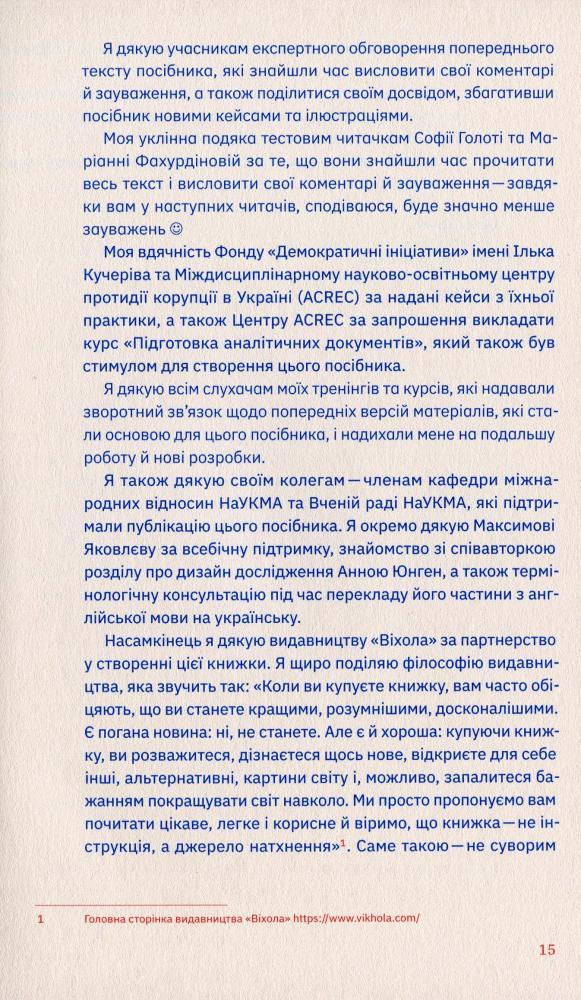 Я дякую учасникам експертного обговорення попереднього тексту посібника, які знайшли час висловити свої коментарі й зауваження, а також поділитися своїм досвідом, збагативши посібник новими кейсами та ілюстраціями.

Моя уклінна подяка тестовим читачкам Софії Голоті та Маріанні Фахурдіновій за те, що вони знайшли час прочитати весь текст і висловити свої коментарі й зауваження — завдяки вам у наступних читачів, сподіваюся, буде значно менше зауважень ☺

Моя вдячність Фонду «Демократичні ініціативи» імені Ілька Кучеріва та Міждисциплінарному науково-освітньому центру протидії корупції в Україні (ACREC) за надані кейси з їхньої практики, а також Центру ACREC за запрошення викладати курс «Підготовка аналітичних документів», який також був стимулом для створення цього посібника.

Я дякую всім слухачам моїх тренінгів та курсів, які надавали зворотний зв'язок щодо попередніх версій матеріалів, які стали основою для цього посібника, і надихали мене на подальшу роботу й нові розробки.

Я також дякую своїм колегам — членам кафедри міжнародних відносин НаУКМА та Вченій раді НаУКМА, які підтримали публікацію цього посібника. Я окремо дякую Максимові Яковлєву за всебічну підтримку, знайомство зі співавторкою розділу про дизайн дослідження Анною Юнген, а також термінологічну консультацію під час перекладу його частини з англійської мови на українську.

Насамкінець я дякую видавництву «Віхола» за партнерство у створенні цієї книжки. Я щиро поділяю філософію видавництва, яка звучить так: «Коли ви купуєте книжку, вам часто обіцяють, що ви станете кращими, розумнішими, досконалішими. Є погана новина: ні, не станете. Але є й хороша: купуючи книжку, ви розважитеся, дізнаєтеся щось нове, відкриєте для себе інші, альтернативні, картини світу і, можливо, запалитеся бажанням покращувати світ навколо. Ми просто пропонуємо вам почитати цікаве, легке і корисне й віримо, що книжка — не інструкція, а джерело натхнення»$^1$. Саме такою — не суворим

1 Головна сторінка видавництва «Віхола» https://www.vikhola.com/

15